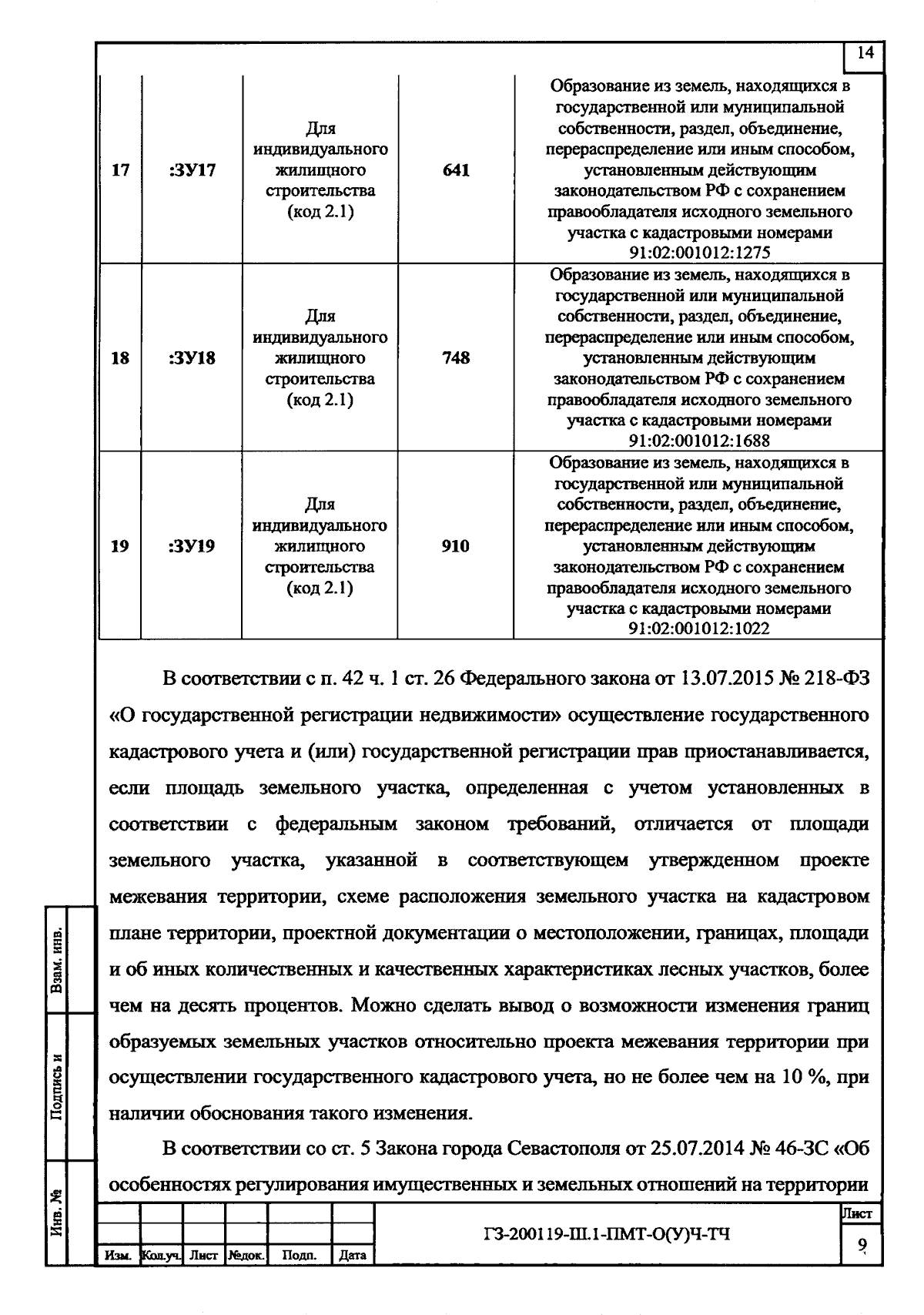 14

| 17 | :ЗУ17 | Для индивидуального жилищного строительства (код 2.1) | 641 | Образование из земель, находящихся в государственной или муниципальной собственности, раздел, объединение, перераспределение или иным способом, установленным действующим законодательством РФ с сохранением правообладателя исходного земельного участка с кадастровыми номерами 91:02:001012:1275 |
|---|---|---|---|---|
| 18 | :ЗУ18 | Для индивидуального жилищного строительства (код 2.1) | 748 | Образование из земель, находящихся в государственной или муниципальной собственности, раздел, объединение, перераспределение или иным способом, установленным действующим законодательством РФ с сохранением правообладателя исходного земельного участка с кадастровыми номерами 91:02:001012:1688 |
| 19 | :ЗУ19 | Для индивидуального жилищного строительства (код 2.1) | 910 | Образование из земель, находящихся в государственной или муниципальной собственности, раздел, объединение, перераспределение или иным способом, установленным действующим законодательством РФ с сохранением правообладателя исходного земельного участка с кадастровыми номерами 91:02:001012:1022 |

В соответствии с п. 42 ч. 1 ст. 26 Федерального закона от 13.07.2015 № 218-ФЗ «О государственной регистрации недвижимости» осуществление государственного кадастрового учета и (или) государственной регистрации прав приостанавливается, если площадь земельного участка, определенная с учетом установленных в соответствии с федеральным законом требований, отличается от площади земельного участка, указанной в соответствующем утвержденном проекте межевания территории, схеме расположения земельного участка на кадастровом плане территории, проектной документации о местоположении, границах, площади и об иных количественных и качественных характеристиках лесных участков, более чем на десять процентов. Можно сделать вывод о возможности изменения границ образуемых земельных участков относительно проекта межевания территории при осуществлении государственного кадастрового учета, но не более чем на 10 %, при наличии обоснования такого изменения.

В соответствии со ст. 5 Закона города Севастополя от 25.07.2014 № 46-ЗС «Об особенностях регулирования имущественных и земельных отношений на территории

Взам. инв.
Подпись и
Инв. №

Изм. Кол.уч. Лист №док. Подп. Дата

ГЗ-200119-Ш.1-ПМТ-О(У)Ч-ТЧ

Лист
9